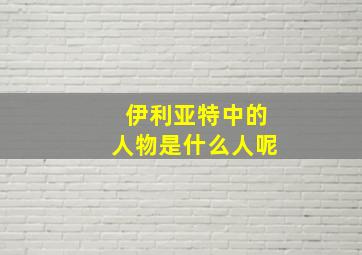 伊利亚特中的
人物是什么人呢